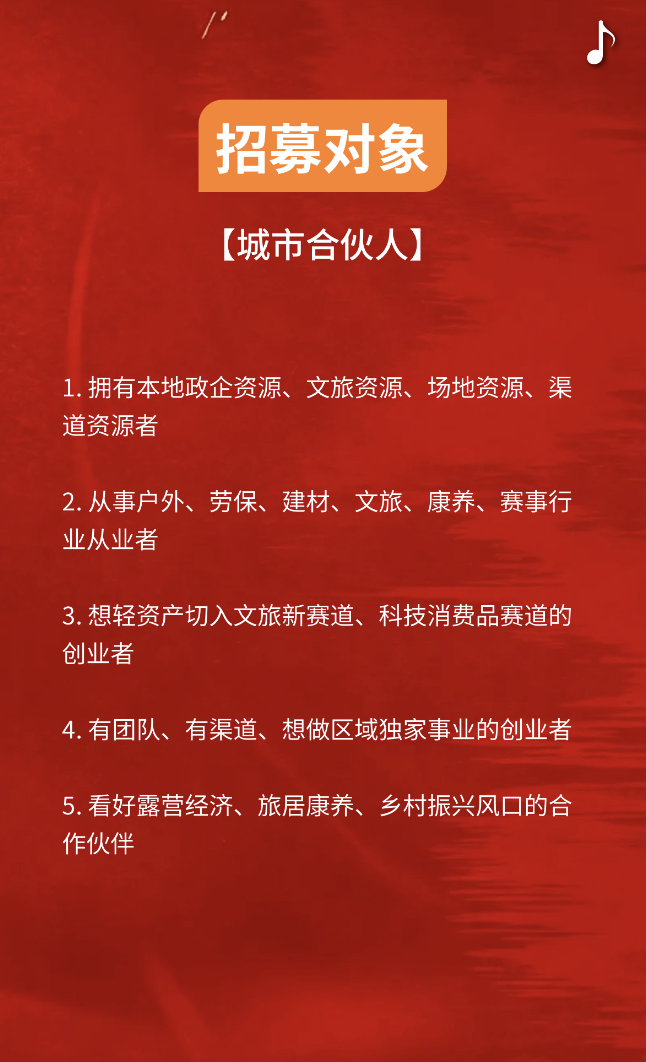 招募对象

【城市合伙人】

1. 拥有本地政企资源、文旅资源、场地资源、渠道资源者

2. 从事户外、劳保、建材、文旅、康养、赛事行业从业者

3. 想轻资产切入文旅新赛道、科技消费品赛道的创业者

4. 有团队、有渠道、想做区域独家事业的创业者

5. 看好露营经济、旅居康养、乡村振兴风口的合作伙伴